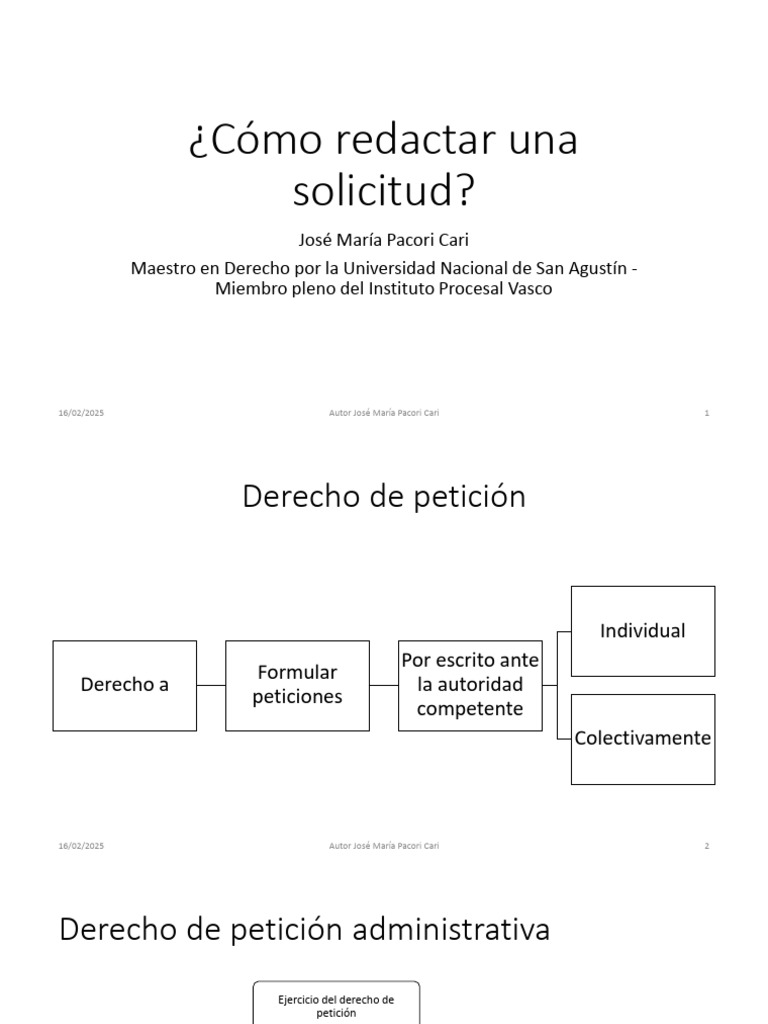 ¿Cómo redactar una solicitud?

José María Pacori Cari

Maestro en Derecho por la Universidad Nacional de San Agustín - Miembro pleno del Instituto Procesal Vasco

16/02/2025 Autor José María Pacori Cari 1

Derecho de petición

Derecho a

Formular peticiones

Por escrito ante la autoridad competente

Individual

Colectivamente

16/02/2025 Autor José María Pacori Cari 2

Derecho de petición administrativa

Ejercicio del derecho de petición